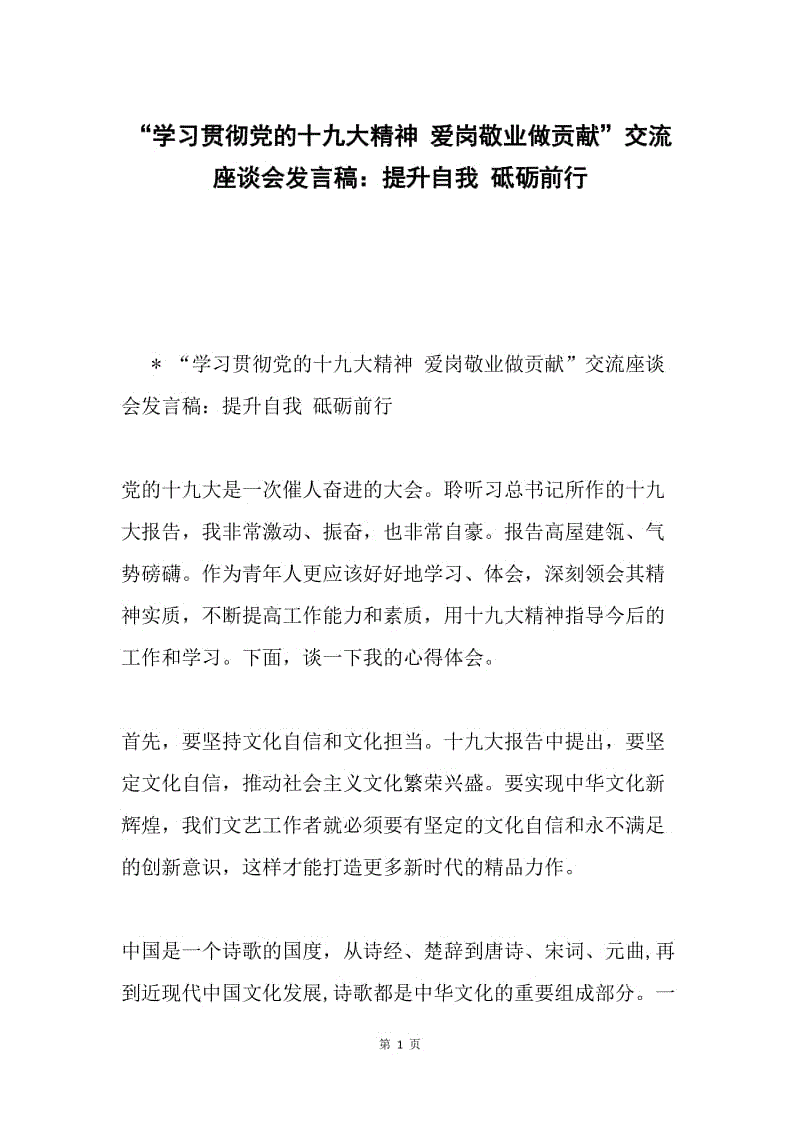 “学习贯彻党的十九大精神 爱岗敬业做贡献”交流座谈会发言稿：提升自我 砥砺前行

＊“学习贯彻党的十九大精神 爱岗敬业做贡献”交流座谈会发言稿：提升自我 砥砺前行

党的十九大是一次催人奋进的大会。聆听习总书记所作的十九大报告，我非常激动、振奋，也非常自豪。报告高屋建瓴、气势磅礴。作为青年人更应该好好地学习、体会，深刻领会其精神实质，不断提高工作能力和素质，用十九大精神指导今后的工作和学习。下面，谈一下我的心得体会。

首先，要坚持文化自信和文化担当。十九大报告中提出，要坚定文化自信，推动社会主义文化繁荣兴盛。要实现中华文化新辉煌，我们文艺工作者就必须要有坚定的文化自信和永不满足的创新意识，这样才能打造更多新时代的精品力作。

中国是一个诗歌的国度，从诗经、楚辞到唐诗、宋词、元曲,再到近现代中国文化发展,诗歌都是中华文化的重要组成部分。一

第 1 页